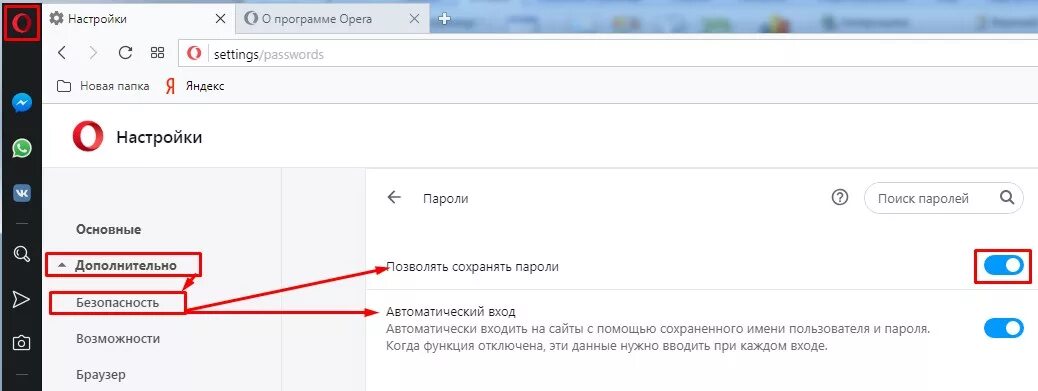 Настройки
О программе Opera
settings/passwords
Новая папка
Яндекс
Настройки
Основные
Дополнительно
Безопасность
Возможности
Браузер
Пароли
Поиск паролей
Позволять сохранять пароли
Автоматический вход
Автоматически входить на сайты с помощью сохраненного имени пользователя и пароля. Когда функция отключена, эти данные нужно вводить при каждом входе.